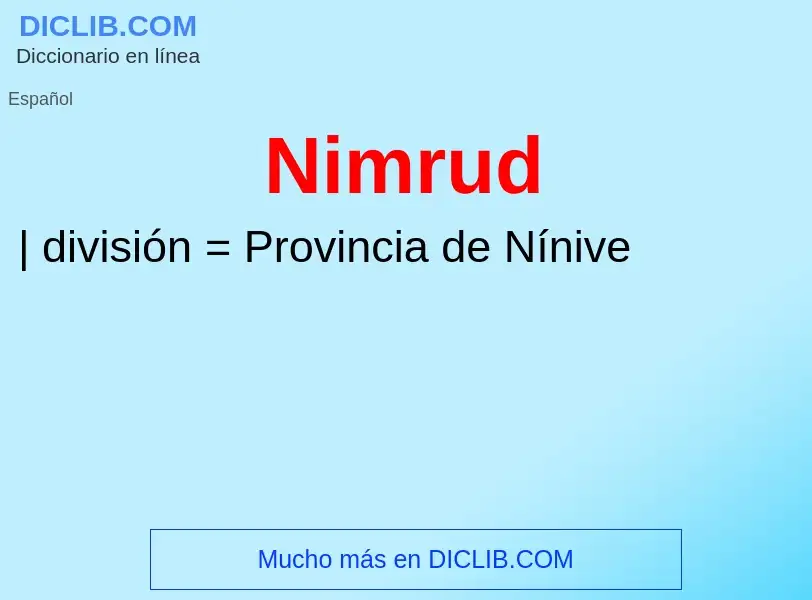 DICLIB.COM
Diccionario en línea

Español

Nimrud

| división = Provincia de Nínive

Mucho más en DICLIB.COM